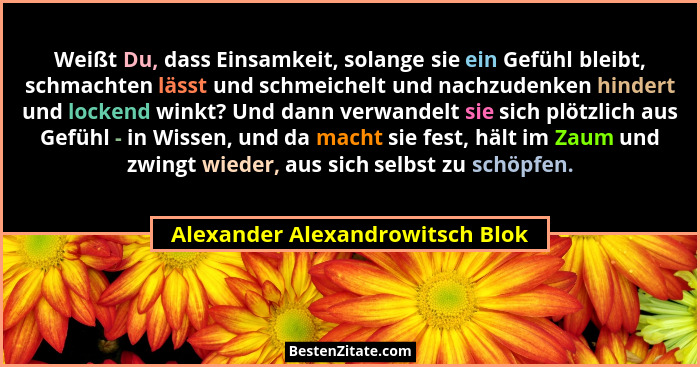 Weißt Du, dass Einsamkeit, solange sie ein Gefühl bleibt, schmachten lässt und schmeichelt und nachzudenken hindert und lockend winkt? Und dann verwandelt sie sich plötzlich aus Gefühl - in Wissen, und da macht sie fest, hält im Zaum und zwingt wieder, aus sich selbst zu schöpfen.

Alexander Alexandrowitsch Blok

BestenZitate.com